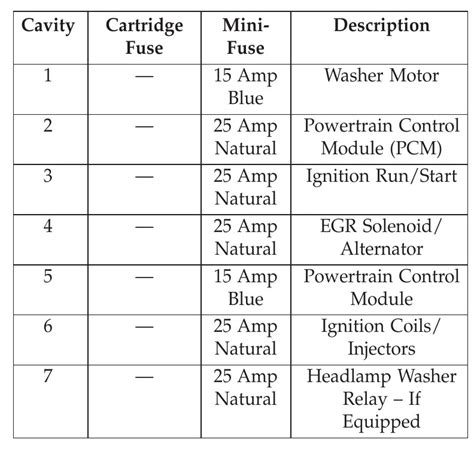 | Cavity | Cartridge Fuse | Mini-Fuse | Description |
|---|---|---|---|
| 1 | — | 15 Amp Blue | Washer Motor |
| 2 | — | 25 Amp Natural | Powertrain Control Module (PCM) |
| 3 | — | 25 Amp Natural | Ignition Run/Start |
| 4 | — | 25 Amp Natural | EGR Solenoid/ Alternator |
| 5 | — | 15 Amp Blue | Powertrain Control Module |
| 6 | — | 25 Amp Natural | Ignition Coils/ Injectors |
| 7 | — | 25 Amp Natural | Headlamp Washer Relay – If Equipped |